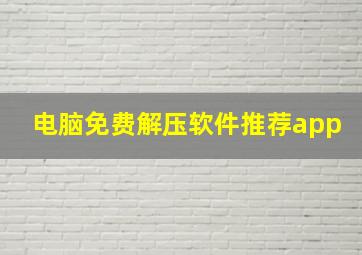 电脑免费解压软件推荐app